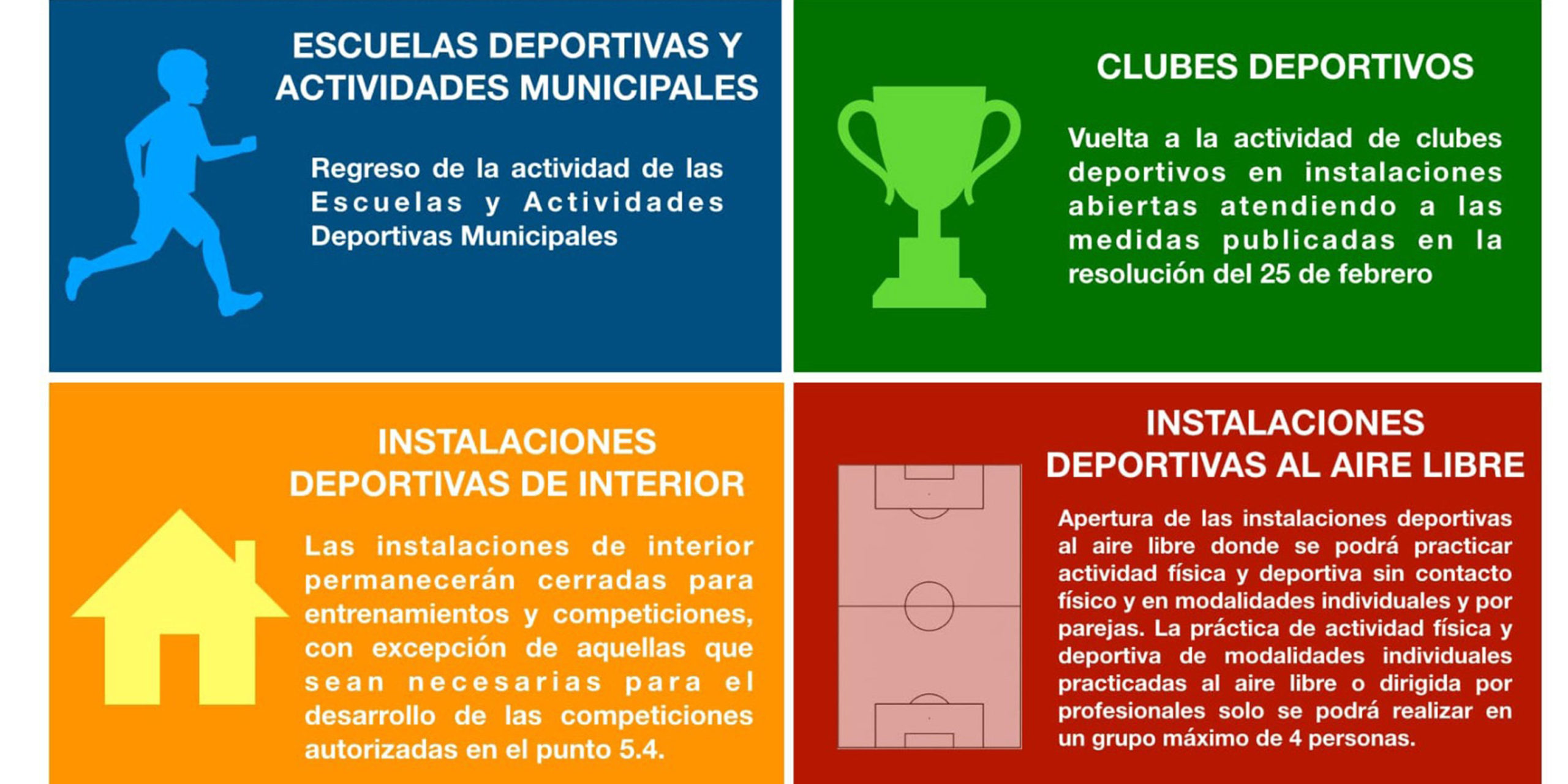 ESCUELAS DEPORTIVAS Y ACTIVIDADES MUNICIPALES

Regreso de la actividad de las Escuelas y Actividades Deportivas Municipales

CLUBES DEPORTIVOS

Vuelta a la actividad de clubes deportivos en instalaciones abiertas atendiendo a las medidas publicadas en la resolución del 25 de febrero

INSTALACIONES DEPORTIVAS DE INTERIOR

Las instalaciones de interior permanecerán cerradas para entrenamientos y competiciones, con excepción de aquellas que sean necesarias para el desarrollo de las competiciones autorizadas en el punto 5.4.

INSTALACIONES DEPORTIVAS AL AIRE LIBRE

Apertura de las instalaciones deportivas al aire libre donde se podrá practicar actividad física y deportiva sin contacto físico y en modalidades individuales y por parejas. La práctica de actividad física y deportiva de modalidades individuales practicadas al aire libre o dirigida por profesionales solo se podrá realizar en un grupo máximo de 4 personas.